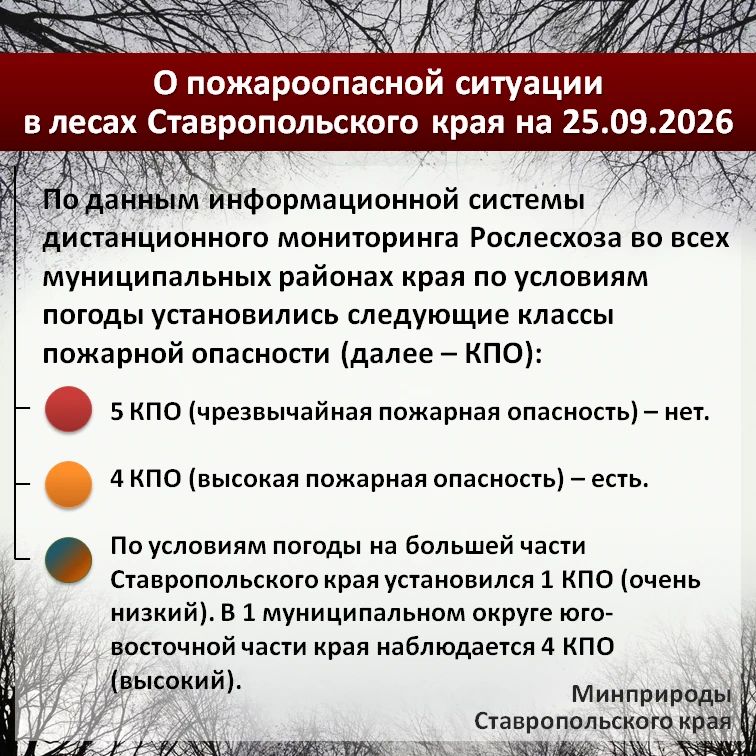 О пожароопасной ситуации
в лесах Ставропольского края на 25.09.2026

По данным информационной системы дистанционного мониторинга Рослесхоза во всех муниципальных районах края по условиям погоды установились следующие классы пожарной опасности (далее – КПО):

5 КПО (чрезвычайная пожарная опасность) – нет.

4 КПО (высокая пожарная опасность) – есть.

По условиям погоды на большей части Ставропольского края установился 1 КПО (очень низкий). В 1 муниципальном округе юго-восточной части края наблюдается 4 КПО (высокий).

Минприроды
Ставропольского края